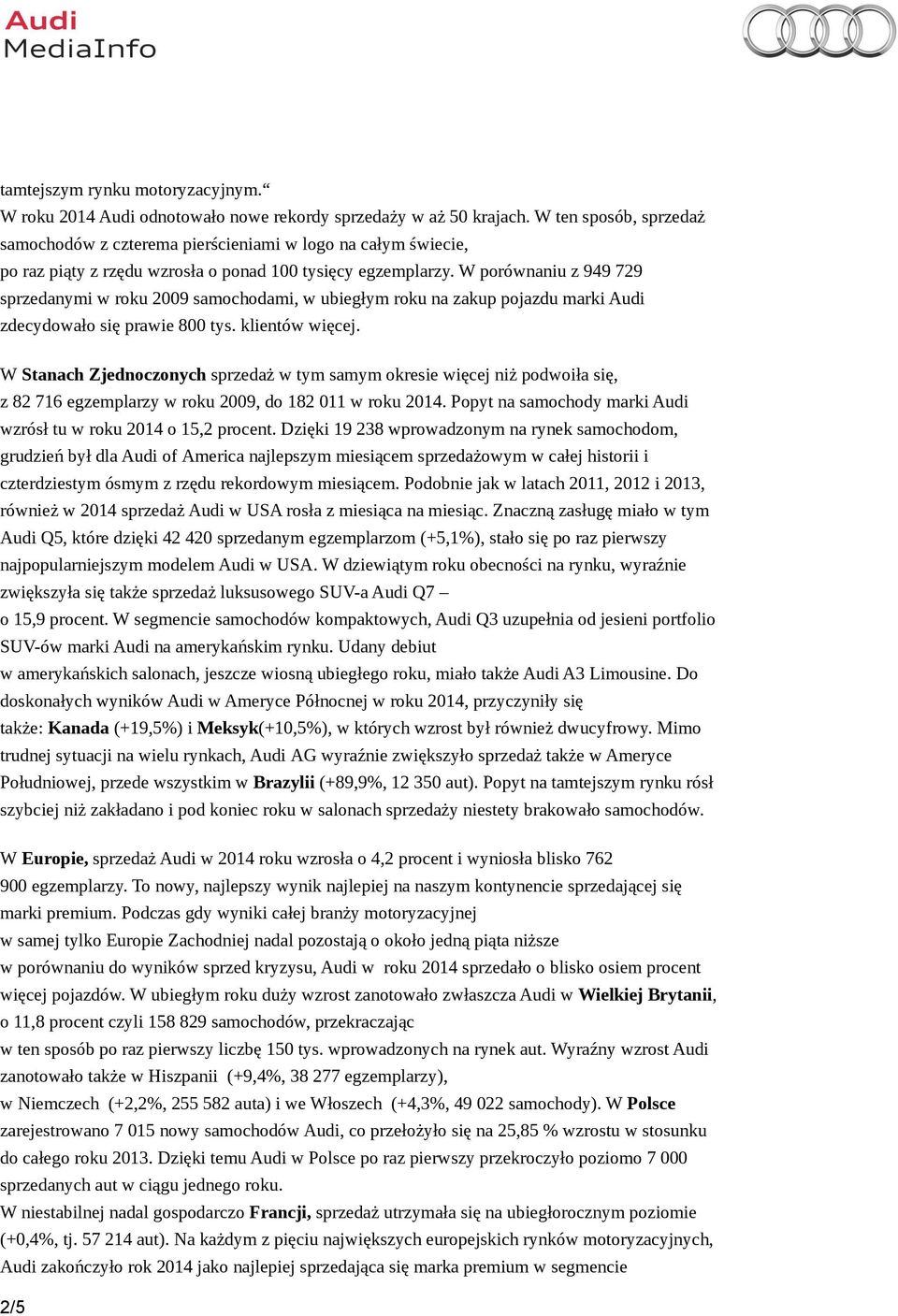 Audi
MediaInfo

tamtejszym rynku motoryzacyjnym.“
W roku 2014 Audi odnotowało nowe rekordy sprzedaży w aż 50 krajach. W ten sposób, sprzedaż samochodów z czterema pierścieniami w logo na całym świecie, po raz piąty z rzędu wzrosła o ponad 100 tysięcy egzemplarzy. W porównaniu z 949 729 sprzedanymi w roku 2009 samochodami, w ubiegłym roku na zakup pojazdu marki Audi zdecydowało się prawie 800 tys. klientów więcej.

W Stanach Zjednoczonych sprzedaż w tym samym okresie więcej niż podwoiła się, z 82 716 egzemplarzy w roku 2009, do 182 011 w roku 2014. Popyt na samochody marki Audi wzrósł tu w roku 2014 o 15,2 procent. Dzięki 19 238 wprowadzonym na rynek samochodom, grudzień był dla Audi of America najlepszym miesiącem sprzedażowym w całej historii i czterdziestym ósmym z rzędu rekordowym miesiącem. Podobnie jak w latach 2011, 2012 i 2013, również w 2014 sprzedaż Audi w USA rosła z miesiąca na miesiąc. Znaczną zasługę miało w tym Audi Q5, które dzięki 42 420 sprzedanym egzemplarzom (+5,1%), stało się po raz pierwszy najpopularniejszym modelem Audi w USA. W dziewiątym roku obecności na rynku, wyraźnie zwiększyła się także sprzedaż luksusowego SUV-a Audi Q7 – o 15,9 procent. W segmencie samochodów kompaktowych, Audi Q3 uzupełnia od jesieni portfolio SUV-ów marki Audi na amerykańskim rynku. Udany debiut w amerykańskich salonach, jeszcze wiosną ubiegłego roku, miało także Audi A3 Limousine. Do doskonałych wyników Audi w Ameryce Północnej w roku 2014, przyczyniły się także: Kanada (+19,5%) i Meksyk(+10,5%), w których wzrost był również dwucyfrowy. Mimo trudnej sytuacji na wielu rynkach, Audi AG wyraźnie zwiększyło sprzedaż także w Ameryce Południowej, przede wszystkim w Brazylii (+89,9%, 12 350 aut). Popyt na tamtejszym rynku rósł szybciej niż zakładano i pod koniec roku w salonach sprzedaży niestety brakowało samochodów.

W Europie, sprzedaż Audi w 2014 roku wzrosła o 4,2 procent i wyniosła blisko 762 900 egzemplarzy. To nowy, najlepszy wynik najlepiej na naszym kontynencie sprzedającej się marki premium. Podczas gdy wyniki całej branży motoryzacyjnej w samej tylko Europie Zachodniej nadal pozostają o około jedną piąta niższe w porównaniu do wyników sprzed kryzysu, Audi w roku 2014 sprzedało o blisko osiem procent więcej pojazdów. W ubiegłym roku duży wzrost zanotowało zwłaszcza Audi w Wielkiej Brytanii, o 11,8 procent czyli 158 829 samochodów, przekraczając w ten sposób po raz pierwszy liczbę 150 tys. wprowadzonych na rynek aut. Wyraźny wzrost Audi zanotowało także w Hiszpanii (+9,4%, 38 277 egzemplarzy), w Niemczech (+2,2%, 255 582 auta) i we Włoszech (+4,3%, 49 022 samochody). W Polsce zarejestrowano 7 015 nowy samochodów Audi, co przełożyło się na 25,85 % wzrostu w stosunku do całego roku 2013. Dzięki temu Audi w Polsce po raz pierwszy przekroczyło poziomo 7 000 sprzedanych aut w ciągu jednego roku.
W niestabilnej nadal gospodarczo Francji, sprzedaż utrzymała się na ubiegłorocznym poziomie (+0,4%, tj. 57 214 aut). Na każdym z pięciu największych europejskich rynków motoryzacyjnych, Audi zakończyło rok 2014 jako najlepiej sprzedająca się marka premium w segmencie

2/5